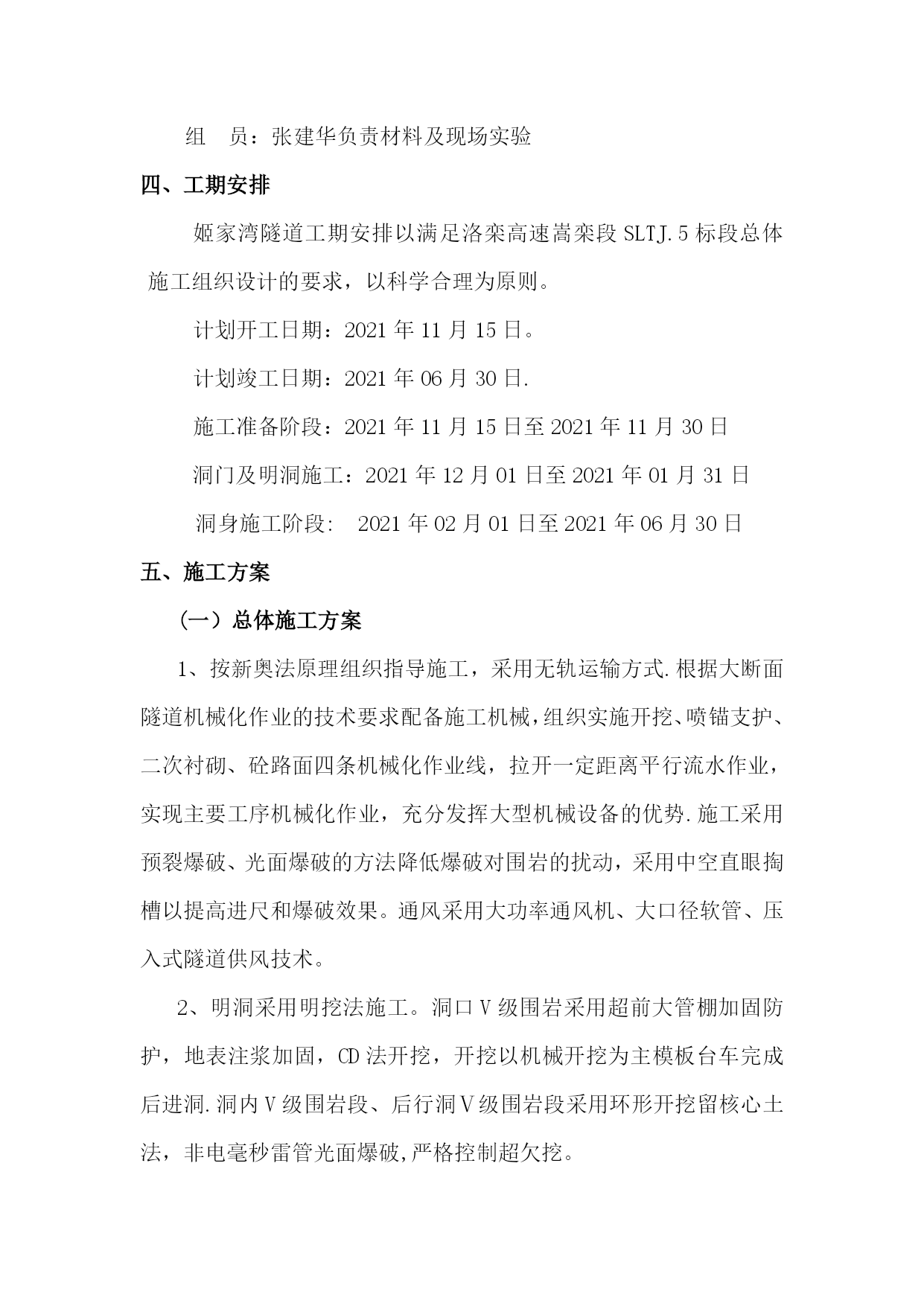 组 员：张建华负责材料及现场实验

四、工期安排

姬家湾隧道工期安排以满足洛栾高速嵩栾段 SLTJ.5 标段总体施工组织设计的要求，以科学合理为原则。

计划开工日期：2021 年 11 月 15 日。

计划竣工日期：2021 年 06 月 30 日.

施工准备阶段：2021 年 11 月 15 日至 2021 年 11 月 30 日

洞门及明洞施工：2021 年 12 月 01 日至 2021 年 01 月 31 日

洞身施工阶段: 2021 年 02 月 01 日至 2021 年 06 月 30 日

五、施工方案

（一）总体施工方案

1、按新奥法原理组织指导施工，采用无轨运输方式.根据大断面隧道机械化作业的技术要求配备施工机械，组织实施开挖、喷锚支护、二次衬砌、砼路面四条机械化作业线，拉开一定距离平行流水作业，实现主要工序机械化作业，充分发挥大型机械设备的优势.施工采用预裂爆破、光面爆破的方法降低爆破对围岩的扰动，采用中空直眼掏槽以提高进尺和爆破效果。通风采用大功率通风机、大口径软管、压入式隧道供风技术。

2、明洞采用明挖法施工。洞口Ⅴ级围岩采用超前大管棚加固防护，地表注浆加固，CD 法开挖，开挖以机械开挖为主模板台车完成后进洞.洞内Ⅴ级围岩段、后行洞Ⅴ级围岩段采用环形开挖留核心土法，非电毫秒雷管光面爆破,严格控制超欠挖。